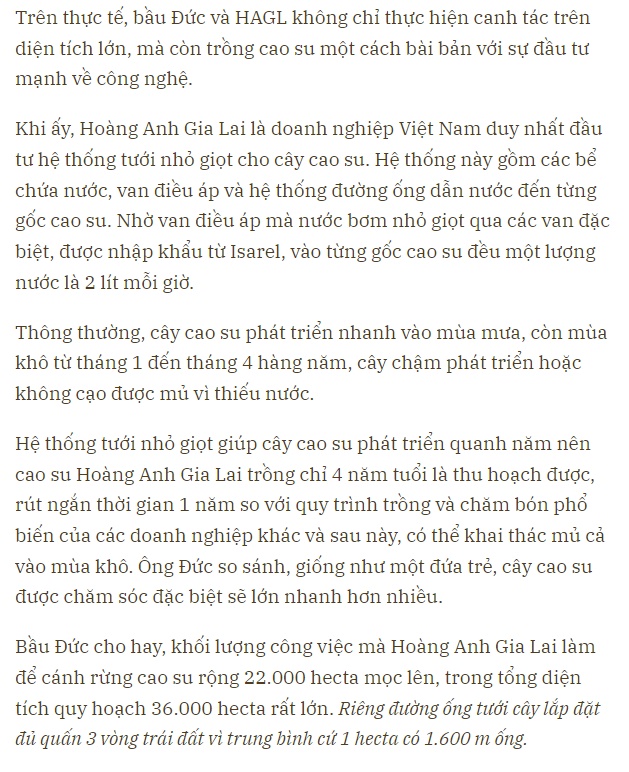 Trên thực tế, bầu Đức và HAGL không chỉ thực hiện canh tác trên diện tích lớn, mà còn trồng cao su một cách bài bản với sự đầu tư mạnh về công nghệ.

Khi ấy, Hoàng Anh Gia Lai là doanh nghiệp Việt Nam duy nhất đầu tư hệ thống tưới nhỏ giọt cho cây cao su. Hệ thống này gồm các bể chứa nước, van điều áp và hệ thống đường ống dẫn nước đến từng gốc cao su. Nhờ van điều áp mà nước bơm nhỏ giọt qua các van đặc biệt, được nhập khẩu từ Isarel, vào từng gốc cao su đều một lượng nước là 2 lít mỗi giờ.

Thông thường, cây cao su phát triển nhanh vào mùa mưa, còn mùa khô từ tháng 1 đến tháng 4 hàng năm, cây chậm phát triển hoặc không cạo được mủ vì thiếu nước.

Hệ thống tưới nhỏ giọt giúp cây cao su phát triển quanh năm nên cao su Hoàng Anh Gia Lai trồng chỉ 4 năm tuổi là thu hoạch được, rút ngắn thời gian 1 năm so với quy trình trồng và chăm bón phổ biến của các doanh nghiệp khác và sau này, có thể khai thác mủ cả vào mùa khô. Ông Đức so sánh, giống như một đứa trẻ, cây cao su được chăm sóc đặc biệt sẽ lớn nhanh hơn nhiều.

Bầu Đức cho hay, khối lượng công việc mà Hoàng Anh Gia Lai làm để cánh rừng cao su rộng 22.000 hecta mọc lên, trong tổng diện tích quy hoạch 36.000 hecta rất lớn. Riêng đường ống tưới cây lắp đặt đủ quấn 3 vòng trái đất vì trung bình cứ 1 hecta có 1.600 m ống.